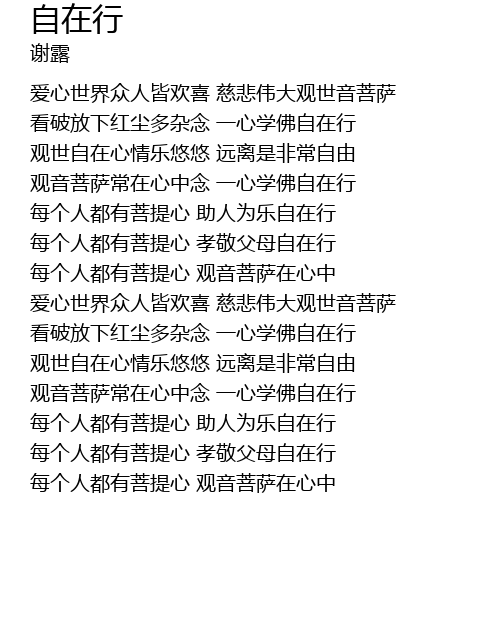 自在行
谢露

爱心世界众人皆欢喜 慈悲伟大观世音菩萨
看破放下红尘多杂念 一心学佛自在行
观世自在心情乐悠悠 远离是非常自由
观音菩萨常在心中念 一心学佛自在行
每个人都有菩提心 助人为乐自在行
每个人都有菩提心 孝敬父母自在行
每个人都有菩提心 观音菩萨在心中
爱心世界众人皆欢喜 慈悲伟大观世音菩萨
看破放下红尘多杂念 一心学佛自在行
观世自在心情乐悠悠 远离是非常自由
观音菩萨常在心中念 一心学佛自在行
每个人都有菩提心 助人为乐自在行
每个人都有菩提心 孝敬父母自在行
每个人都有菩提心 观音菩萨在心中